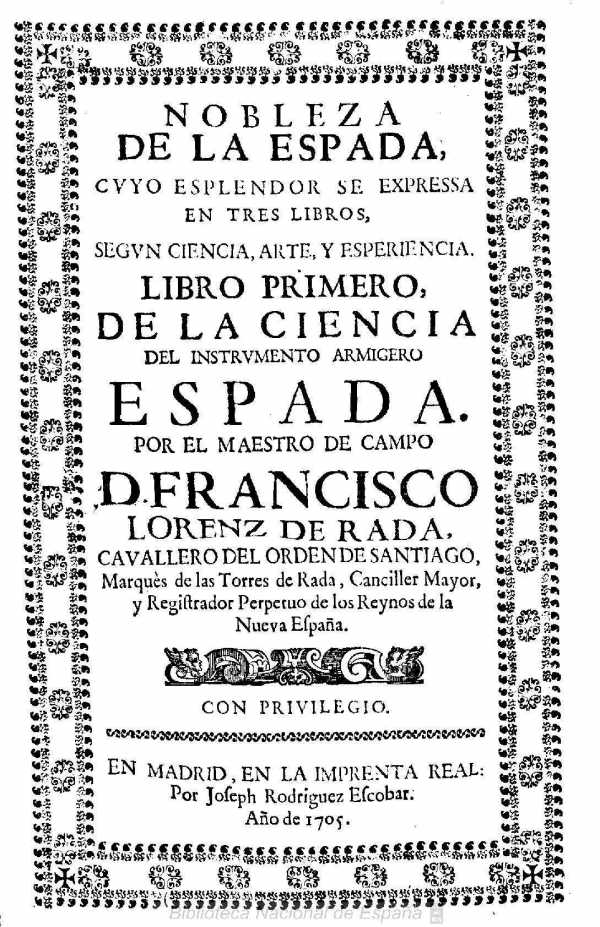 NOBLEZA
DE LA ESPADA,
CVYO ESPLENDOR SE EXPRESSA EN TRES LIBROS,
SEGVN CIENCIA, ARTE, Y ESPERIENCIA.
LIBRO PRIMERO,
DE LA CIENCIA
DEL INSTRVMENTO ARMIGERO
ESPADA.
POR EL MAESTRO DE CAMPO
D. FRANCISCO
LORENZ DE RADA,
CAVALLERO DEL ORDEN DE SANTIAGO,
Marquès de las Torres de Rada, Canciller Mayor, y Regiſtrador Perpetuo de los Reynos de la Nueva Eſpaña.

CON PRIVILEGIO.

EN MADRID, EN LA IMPRENTA REAL:
Por Joseph Rodriguez Eſcobar.
Año de 1705.

Biblioteca Nacional de España